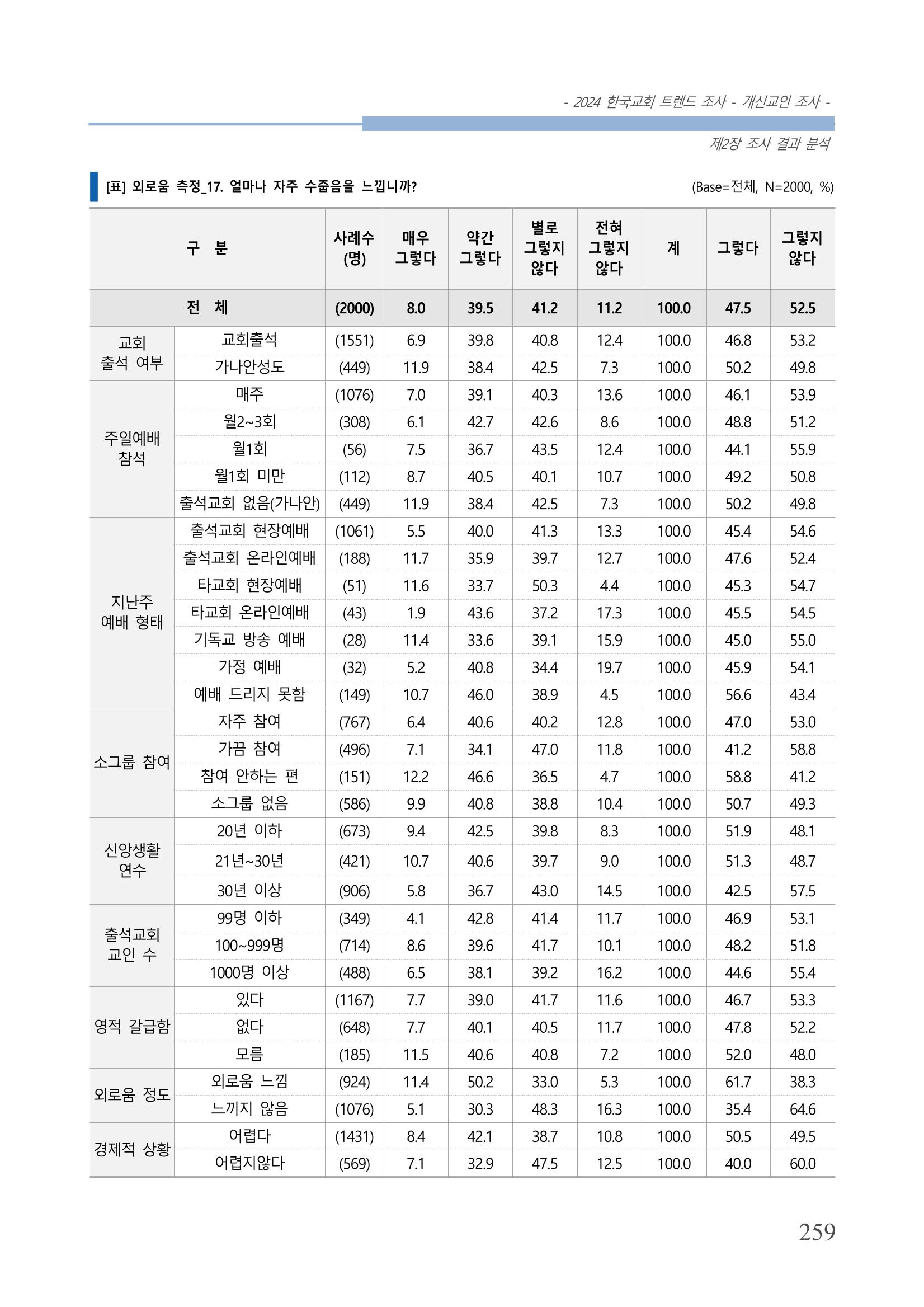 - 2024 한국교회 트렌드 조사 - 개신교인 조사 -

제2장 조사 결과 분석

[표] 외로움 측정_17. 얼마나 자주 수줍음을 느낍니까?

(Base=전체, N=2000, %)

| 구 분 | | 사례수 (명) | 매우 그렇다 | 약간 그렇다 | 별로 그렇지 않다 | 전혀 그렇지 않다 | 계 | 그렇다 | 그렇지 않다 |
|---|---|---|---|---|---|---|---|---|---|
| 전 체 | | (2000) | 8.0 | 39.5 | 41.2 | 11.2 | 100.0 | 47.5 | 52.5 |
| 교회 출석 여부 | 교회출석 | (1551) | 6.9 | 39.8 | 40.8 | 12.4 | 100.0 | 46.8 | 53.2 |
| | 가나안성도 | (449) | 11.9 | 38.4 | 42.5 | 7.3 | 100.0 | 50.2 | 49.8 |
| 주일예배 참석 | 매주 | (1076) | 7.0 | 39.1 | 40.3 | 13.6 | 100.0 | 46.1 | 53.9 |
| | 월2~3회 | (308) | 6.1 | 42.7 | 42.6 | 8.6 | 100.0 | 48.8 | 51.2 |
| | 월1회 | (56) | 7.5 | 36.7 | 43.5 | 12.4 | 100.0 | 44.1 | 55.9 |
| | 월1회 미만 | (112) | 8.7 | 40.5 | 40.1 | 10.7 | 100.0 | 49.2 | 50.8 |
| | 출석교회 없음(가나안) | (449) | 11.9 | 38.4 | 42.5 | 7.3 | 100.0 | 50.2 | 49.8 |
| 지난주 예배 형태 | 출석교회 현장예배 | (1061) | 5.5 | 40.0 | 41.3 | 13.3 | 100.0 | 45.4 | 54.6 |
| | 출석교회 온라인예배 | (188) | 11.7 | 35.9 | 39.7 | 12.7 | 100.0 | 47.6 | 52.4 |
| | 타교회 현장예배 | (51) | 11.6 | 33.7 | 50.3 | 4.4 | 100.0 | 45.3 | 54.7 |
| | 타교회 온라인예배 | (43) | 1.9 | 43.6 | 37.2 | 17.3 | 100.0 | 45.5 | 54.5 |
| | 기독교 방송 예배 | (28) | 11.4 | 33.6 | 39.1 | 15.9 | 100.0 | 45.0 | 55.0 |
| | 가정 예배 | (32) | 5.2 | 40.8 | 34.4 | 19.7 | 100.0 | 45.9 | 54.1 |
| | 예배 드리지 못함 | (149) | 10.7 | 46.0 | 38.9 | 4.5 | 100.0 | 56.6 | 43.4 |
| 소그룹 참여 | 자주 참여 | (767) | 6.4 | 40.6 | 40.2 | 12.8 | 100.0 | 47.0 | 53.0 |
| | 가끔 참여 | (496) | 7.1 | 34.1 | 47.0 | 11.8 | 100.0 | 41.2 | 58.8 |
| | 참여 안하는 편 | (151) | 12.2 | 46.6 | 36.5 | 4.7 | 100.0 | 58.8 | 41.2 |
| | 소그룹 없음 | (586) | 9.9 | 40.8 | 38.8 | 10.4 | 100.0 | 50.7 | 49.3 |
| 신앙생활 연수 | 20년 이하 | (673) | 9.4 | 42.5 | 39.8 | 8.3 | 100.0 | 51.9 | 48.1 |
| | 21년~30년 | (421) | 10.7 | 40.6 | 39.7 | 9.0 | 100.0 | 51.3 | 48.7 |
| | 30년 이상 | (906) | 5.8 | 36.7 | 43.0 | 14.5 | 100.0 | 42.5 | 57.5 |
| 출석교회 교인 수 | 99명 이하 | (349) | 4.1 | 42.8 | 41.4 | 11.7 | 100.0 | 46.9 | 53.1 |
| | 100~999명 | (714) | 8.6 | 39.6 | 41.7 | 10.1 | 100.0 | 48.2 | 51.8 |
| | 1000명 이상 | (488) | 6.5 | 38.1 | 39.2 | 16.2 | 100.0 | 44.6 | 55.4 |
| 영적 갈급함 | 있다 | (1167) | 7.7 | 39.0 | 41.7 | 11.6 | 100.0 | 46.7 | 53.3 |
| | 없다 | (648) | 7.7 | 40.1 | 40.5 | 11.7 | 100.0 | 47.8 | 52.2 |
| | 모름 | (185) | 11.5 | 40.6 | 40.8 | 7.2 | 100.0 | 52.0 | 48.0 |
| 외로움 정도 | 외로움 느낌 | (924) | 11.4 | 50.2 | 33.0 | 5.3 | 100.0 | 61.7 | 38.3 |
| | 느끼지 않음 | (1076) | 5.1 | 30.3 | 48.3 | 16.3 | 100.0 | 35.4 | 64.6 |
| 경제적 상황 | 어렵다 | (1431) | 8.4 | 42.1 | 38.7 | 10.8 | 100.0 | 50.5 | 49.5 |
| | 어렵지않다 | (569) | 7.1 | 32.9 | 47.5 | 12.5 | 100.0 | 40.0 | 60.0 |

259